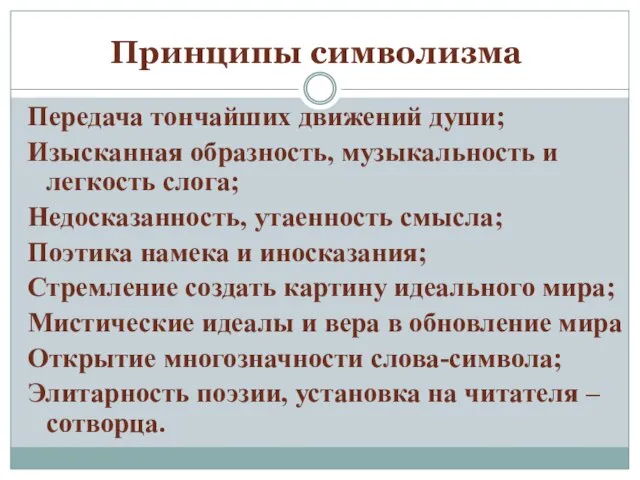 Принципы символизма

Передача тончайших движений души;

Изысканная образность, музыкальность и легкость слога;

Недосказанность, утаенность смысла;

Поэтика намека и иносказания;

Стремление создать картину идеального мира;

Мистические идеалы и вера в обновление мира

Открытие многозначности слова-символа;

Элитарность поэзии, установка на читателя – сотворца.